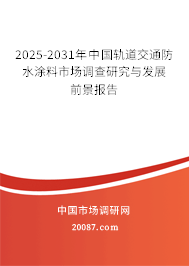 2025-2031年中国轨道交通防水涂料市场调查研究与发展前景报告

中国市场调研网

20087.com